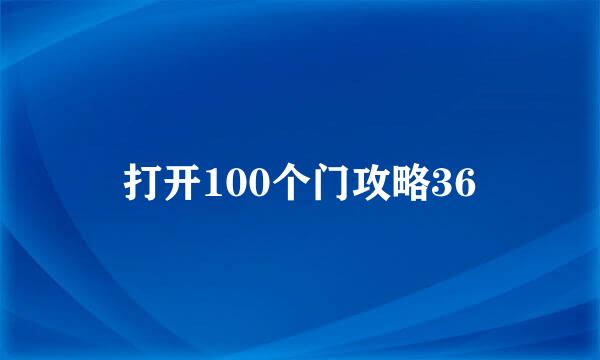 打开100个门攻略36